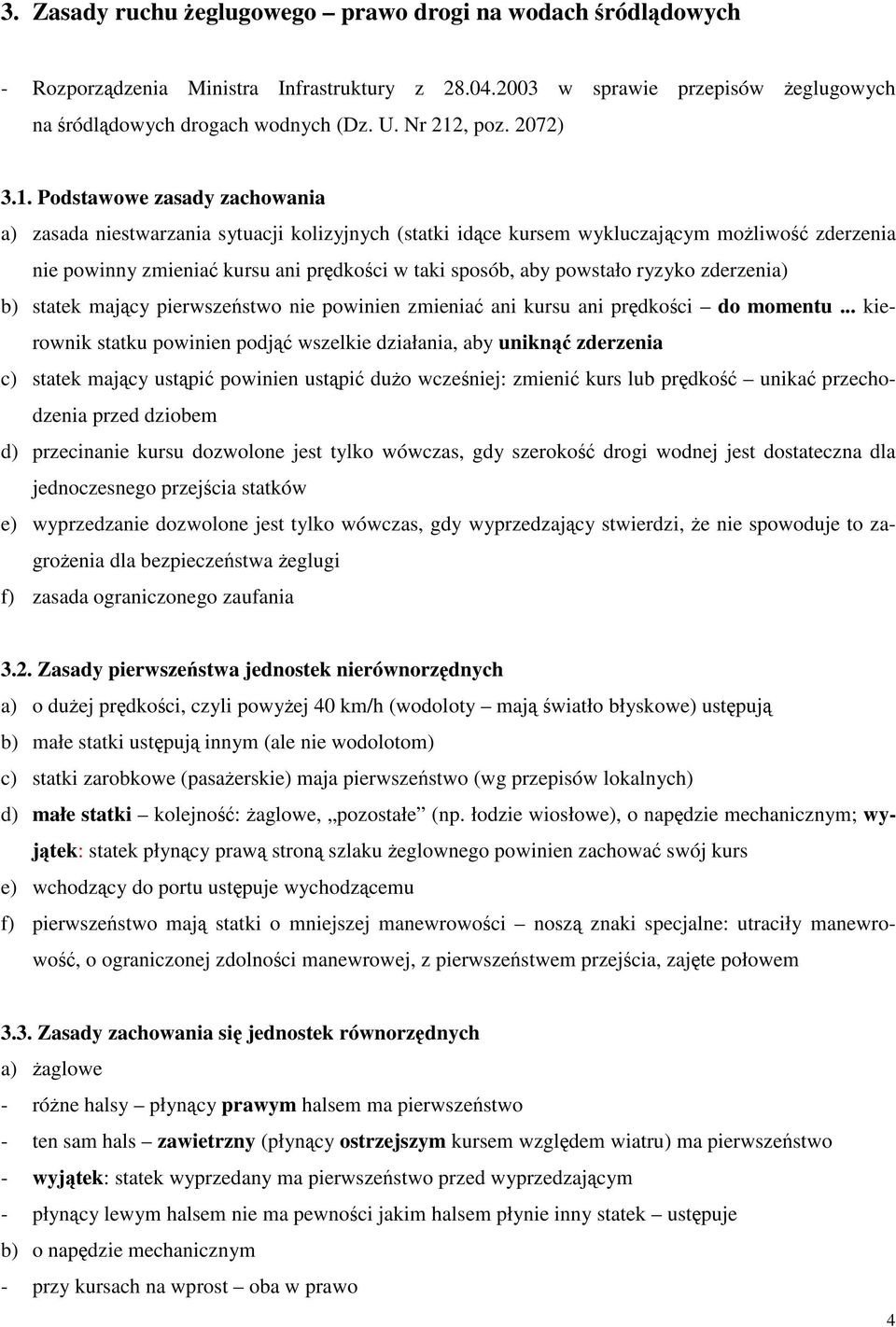 3. Zasady ruchu żeglugowego – prawo drogi na wodach śródlądowych

- Rozporządzenia Ministra Infrastruktury z 28.04.2003 w sprawie przepisów żeglugowych na śródlądowych drogach wodnych (Dz. U. Nr 212, poz. 2072)

3.1. Podstawowe zasady zachowania

a) zasada niestwarzania sytuacji kolizyjnych (statki idące kursem wykluczającym możliwość zderzenia nie powinny zmieniać kursu ani prędkości w taki sposób, aby powstało ryzyko zderzenia)

b) statek mający pierwszeństwo nie powinien zmieniać ani kursu ani prędkości – do momentu ... kierownik statku powinien podjąć wszelkie działania, aby uniknąć zderzenia

c) statek mający ustąpić powinien ustąpić dużo wcześniej: zmienić kurs lub prędkość – unikać przechodzenia przed dziobem

d) przecinanie kursu dozwolone jest tylko wówczas, gdy szerokość drogi wodnej jest dostateczna dla jednoczesnego przejścia statków

e) wyprzedzanie dozwolone jest tylko wówczas, gdy wyprzedzający stwierdzi, że nie spowoduje to zagrożenia dla bezpieczeństwa żeglugi

f) zasada ograniczonego zaufania

3.2. Zasady pierwszeństwa jednostek nierównorzędnych

a) o dużej prędkości, czyli powyżej 40 km/h (wodoloty – mają światło błyskowe) ustępują

b) małe statki ustępują innym (ale nie wodolotom)

c) statki zarobkowe (pasażerskie) maja pierwszeństwo (wg przepisów lokalnych)

d) małe statki – kolejność: żaglowe, „pozostałe” (np. łodzie wiosłowe), o napędzie mechanicznym; wyjątek: statek płynący prawą stroną szlaku żeglownego powinien zachować swój kurs

e) wchodzący do portu ustępuje wychodzącemu

f) pierwszeństwo mają statki o mniejszej manewrowości – noszą znaki specjalne: utraciły manewrowość, o ograniczonej zdolności manewrowej, z pierwszeństwem przejścia, zajęte połowem

3.3. Zasady zachowania się jednostek równorzędnych

a) żaglowe

- różne halsy – płynący prawym halsem ma pierwszeństwo

- ten sam hals – zawietrzny (płynący ostrzejszym kursem względem wiatru) ma pierwszeństwo

- wyjątek: statek wyprzedany ma pierwszeństwo przed wyprzedzającym

- płynący lewym halsem nie ma pewności jakim halsem płynie inny statek – ustępuje

b) o napędzie mechanicznym

- przy kursach na wprost – oba w prawo

4